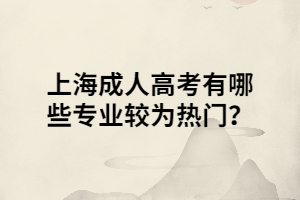 上海成人高考有哪些专业较为热门?